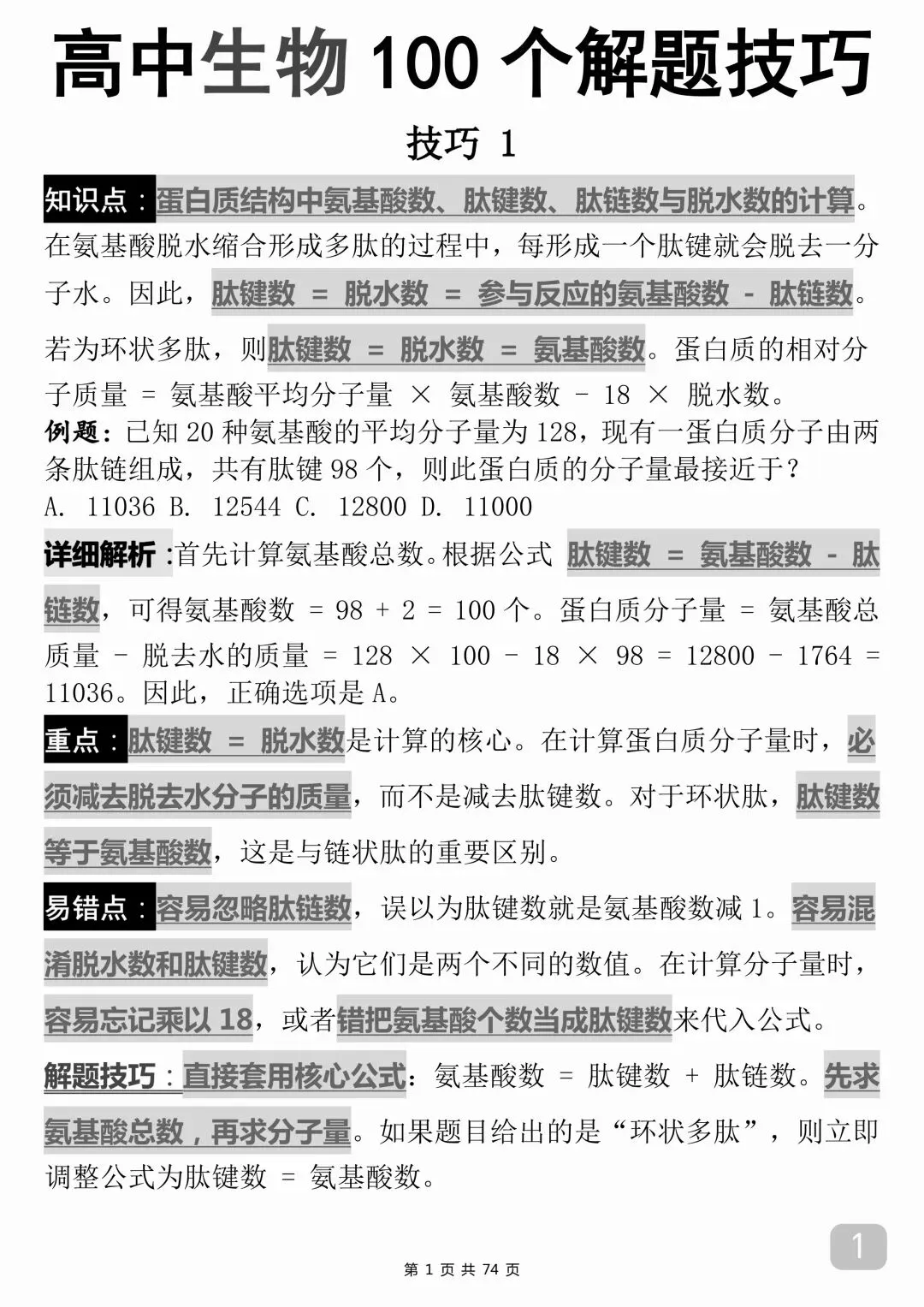 高中生物 100 个解题技巧

技巧 1

知识点：蛋白质结构中氨基酸数、肽键数、肽链数与脱水数的计算。在氨基酸脱水缩合形成多肽的过程中，每形成一个肽键就会脱去一分子水。因此，肽键数 = 脱水数 = 参与反应的氨基酸数 - 肽链数。若为环状多肽，则肽键数 = 脱水数 = 氨基酸数。蛋白质的相对分子质量 = 氨基酸平均分子量 × 氨基酸数 - 18 × 脱水数。

例题：已知 20 种氨基酸的平均分子量为 128，现有一蛋白质分子由两条肽链组成，共有肽键 98 个，则此蛋白质的分子量最接近于？
A. 11036 B. 12544 C. 12800 D. 11000

详细解析：首先计算氨基酸总数。根据公式 肽键数 = 氨基酸数 - 肽链数，可得氨基酸数 = 98 + 2 = 100 个。蛋白质分子量 = 氨基酸总质量 - 脱去水的质量 = 128 × 100 - 18 × 98 = 12800 - 1764 = 11036。因此，正确选项是 A。

重点：肽键数 = 脱水数是计算的核心。在计算蛋白质分子量时，必须减去脱去水分子的质量，而不是减去肽键数。对于环状肽，肽键数等于氨基酸数，这是与链状肽的重要区别。

易错点：容易忽略肽链数，误以为肽键数就是氨基酸数减 1。容易混淆脱水数和肽键数，认为它们是两个不同的数值。在计算分子量时，容易忘记乘以 18，或者错把氨基酸个数当成肽键数来代入公式。

解题技巧：直接套用核心公式：氨基酸数 = 肽键数 + 肽链数。先求氨基酸总数，再求分子量。如果题目给出的是“环状多肽”，则立即调整公式为肽键数 = 氨基酸数。

1

第 1 页 共 74 页